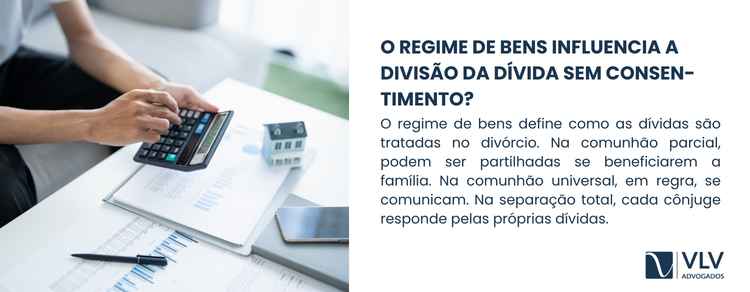 O REGIME DE BENS INFLUENCIA A DIVISÃO DA DÍVIDA SEM CONSENTIMENTO?

O regime de bens define como as dívidas são tratadas no divórcio. Na comunhão parcial, podem ser partilhadas se beneficiarem a família. Na comunhão universal, em regra, se comunicam. Na separação total, cada cônjuge responde pelas próprias dívidas.

VLV
ADVOGADOS